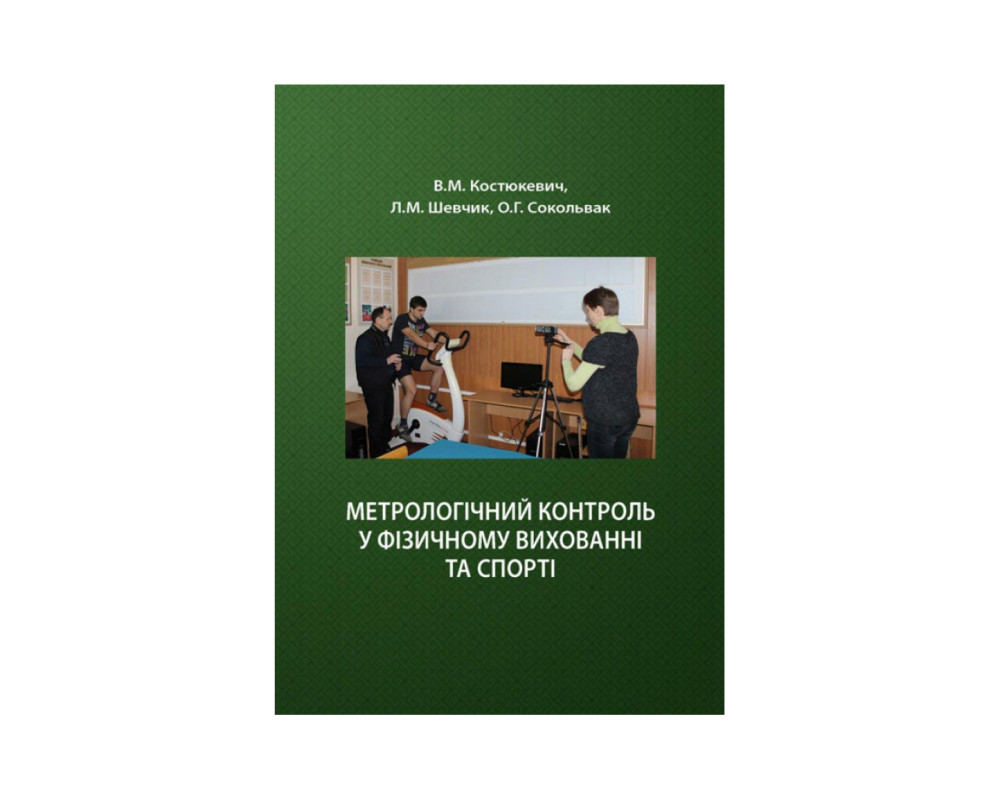 В.М. Костюкевич,
Л.М. Шевчик, О.Г. Сокольвак

МЕТРОЛОГІЧНИЙ КОНТРОЛЬ
У ФІЗИЧНОМУ ВИХОВАННІ
ТА СПОРТІ